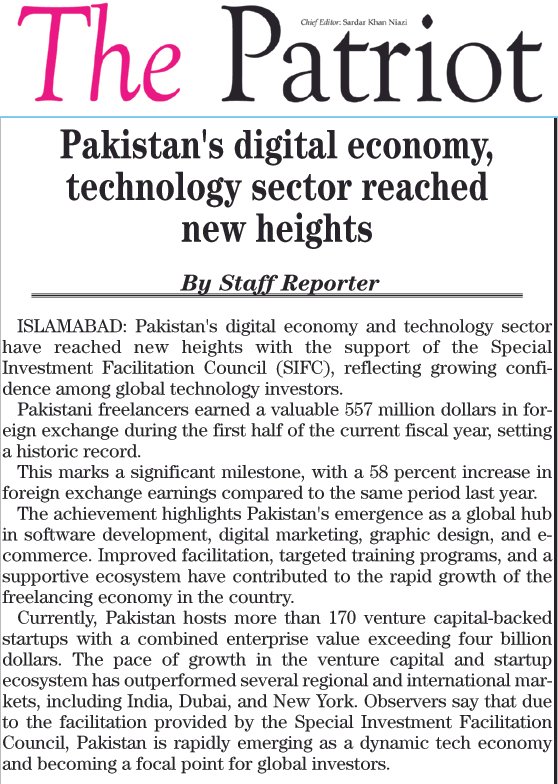 The Patriot

Chief Editor: Sardar Khan Niazi

Pakistan's digital economy, technology sector reached new heights

By Staff Reporter

ISLAMABAD: Pakistan's digital economy and technology sector have reached new heights with the support of the Special Investment Facilitation Council (SIFC), reflecting growing confidence among global technology investors.

Pakistani freelancers earned a valuable 557 million dollars in foreign exchange during the first half of the current fiscal year, setting a historic record.

This marks a significant milestone, with a 58 percent increase in foreign exchange earnings compared to the same period last year.

The achievement highlights Pakistan's emergence as a global hub in software development, digital marketing, graphic design, and e-commerce. Improved facilitation, targeted training programs, and a supportive ecosystem have contributed to the rapid growth of the freelancing economy in the country.

Currently, Pakistan hosts more than 170 venture capital-backed startups with a combined enterprise value exceeding four billion dollars. The pace of growth in the venture capital and startup ecosystem has outperformed several regional and international markets, including India, Dubai, and New York. Observers say that due to the facilitation provided by the Special Investment Facilitation Council, Pakistan is rapidly emerging as a dynamic tech economy and becoming a focal point for global investors.